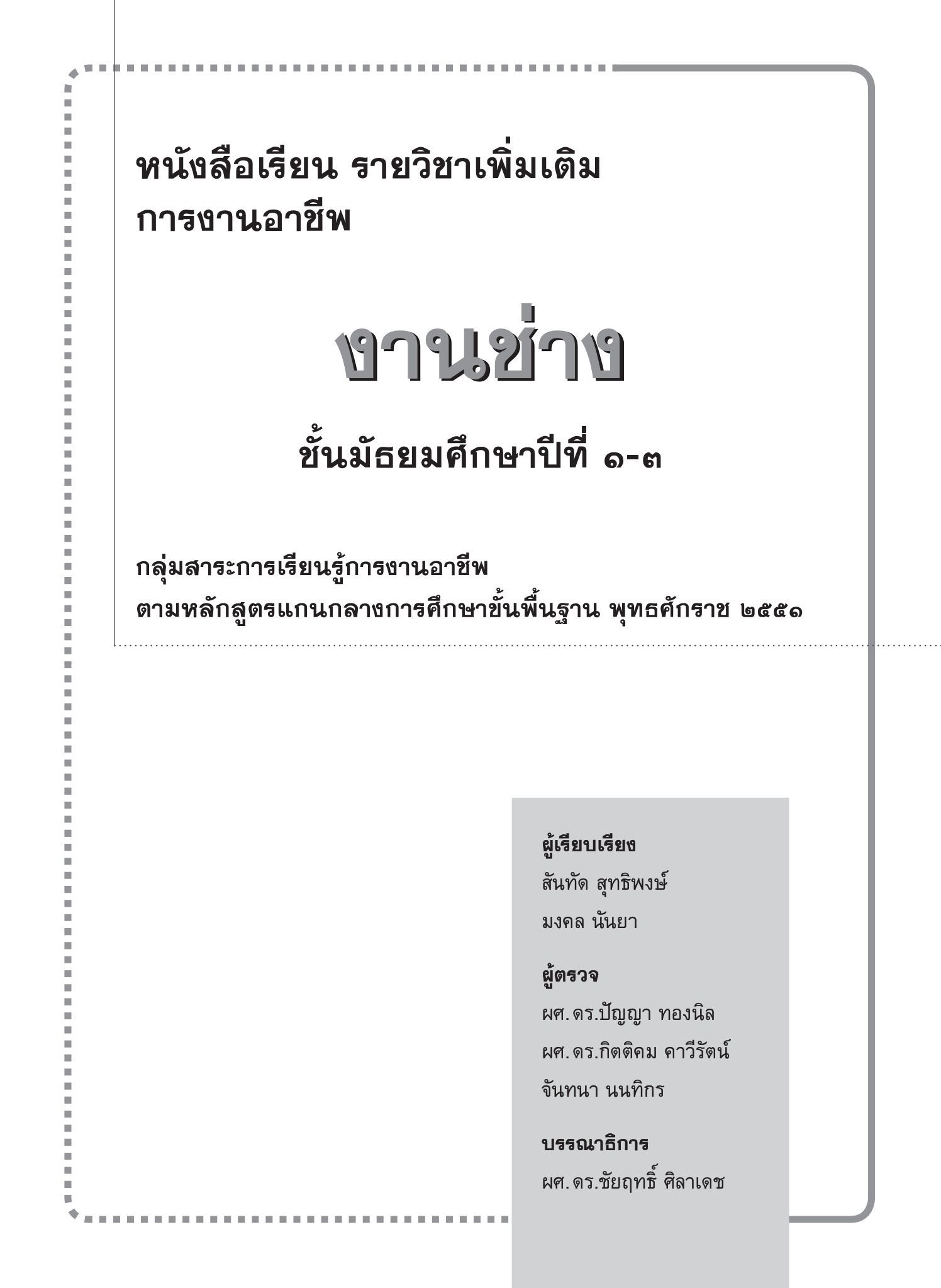 หนังสือเรียน รายวิชาเพิ่มเติม
การงานอาชีพ

งานช่าง

ชั้นมัธยมศึกษาปีที่ ๑-๓

กลุ่มสาระการเรียนรู้การงานอาชีพ
ตามหลักสูตรแกนกลางการศึกษาขั้นพื้นฐาน พุทธศักราช ๒๕๕๑

ผู้เรียบเรียง
สันทัด สุทธิพงษ์
มงคล นันยา

ผู้ตรวจ
ผศ.ดร.ปัญญา ทองนิล
ผศ.ดร.กิตติคม คาวีรัตน์
จันทนา นนทิกร

บรรณาธิการ
ผศ.ดร.ชัยฤทธิ์ ศิลาเดช